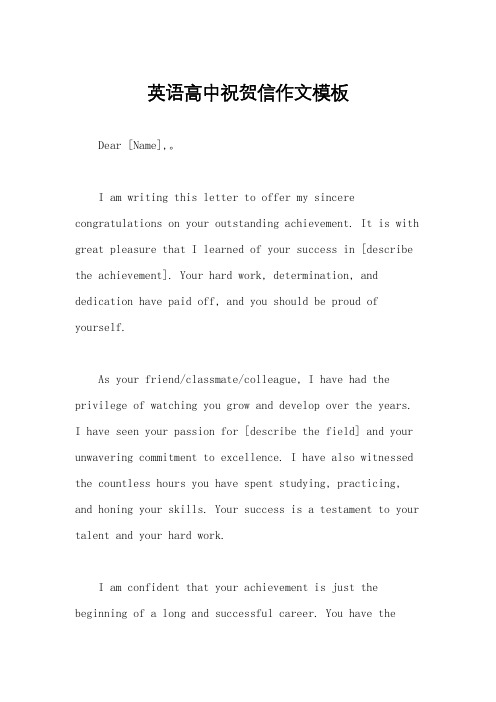 英语高中祝贺信作文模板

Dear [Name],。

I am writing this letter to offer my sincere congratulations on your outstanding achievement. It is with great pleasure that I learned of your success in [describe the achievement]. Your hard work, determination, and dedication have paid off, and you should be proud of yourself.

As your friend/classmate/colleague, I have had the privilege of watching you grow and develop over the years. I have seen your passion for [describe the field] and your unwavering commitment to excellence. I have also witnessed the countless hours you have spent studying, practicing, and honing your skills. Your success is a testament to your talent and your hard work.

I am confident that your achievement is just the beginning of a long and successful career. You have the